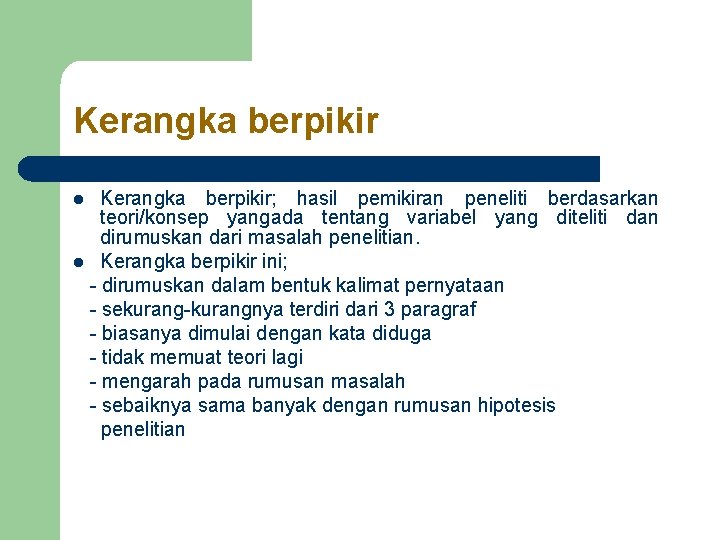 Kerangka berpikir

- Kerangka berpikir; hasil pemikiran peneliti berdasarkan teori/konsep yangada tentang variabel yang diteliti dan dirumuskan dari masalah penelitian.
- Kerangka berpikir ini;
 - dirumuskan dalam bentuk kalimat pernyataan
 - sekurang-kurangnya terdiri dari 3 paragraf
 - biasanya dimulai dengan kata diduga
 - tidak memuat teori lagi
 - mengarah pada rumusan masalah
 - sebaiknya sama banyak dengan rumusan hipotesis penelitian